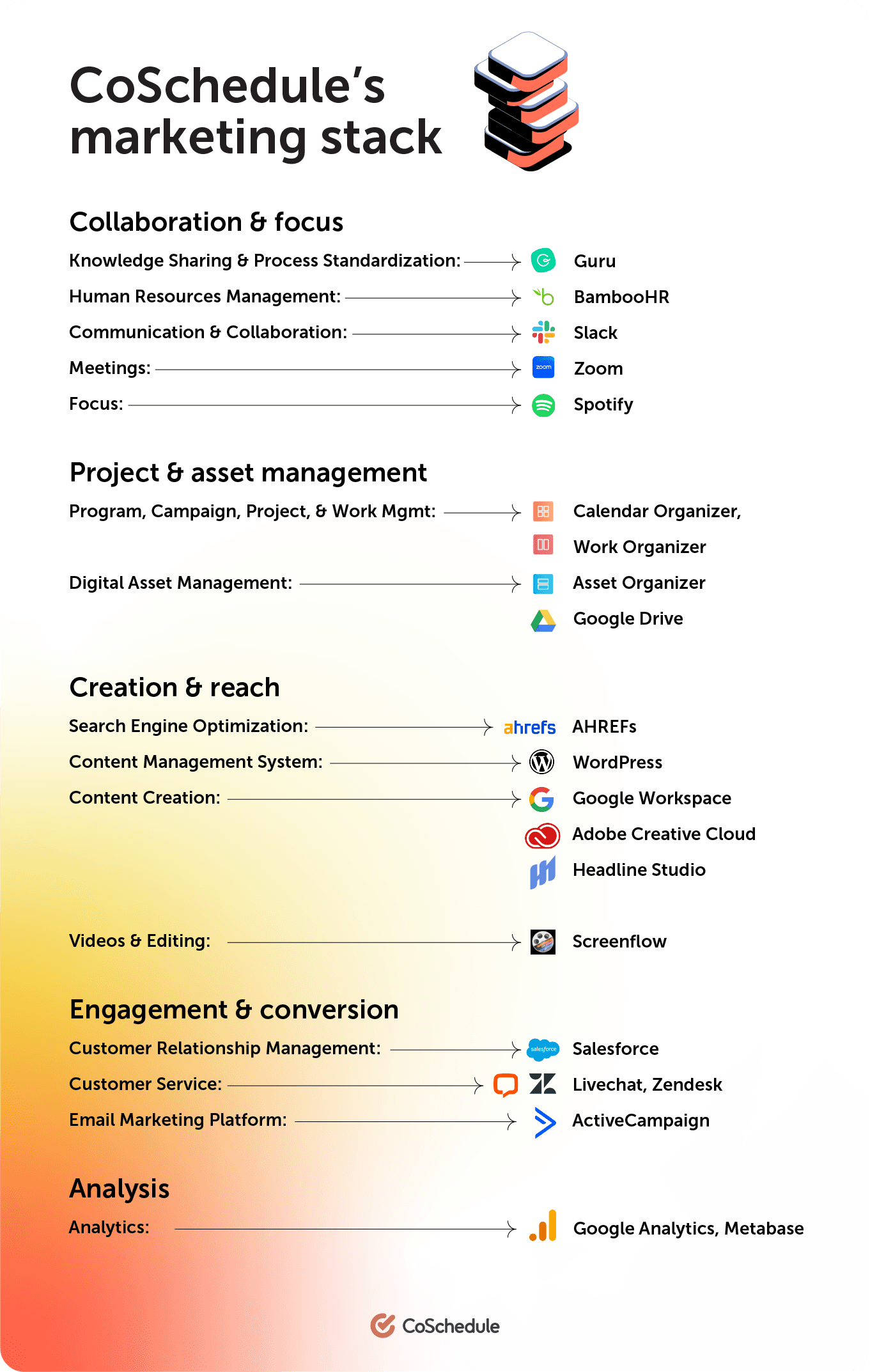 CoSchedule's marketing stack

Collaboration & focus

Knowledge Sharing & Process Standardization: Guru

Human Resources Management: BambooHR

Communication & Collaboration: Slack

Meetings: zoom Zoom

Focus: Spotify

Project & asset management

Program, Campaign, Project, & Work Mgmt: Calendar Organizer, Work Organizer

Digital Asset Management: Asset Organizer Google Drive

Creation & reach

Search Engine Optimization: ahrefs AHREFs

Content Management System: WordPress

Content Creation: Google Workspace Adobe Creative Cloud Headline Studio

Videos & Editing: Screenflow

Engagement & conversion

Customer Relationship Management: salesforce Salesforce

Customer Service: Livechat, Zendesk

Email Marketing Platform: ActiveCampaign

Analysis

Analytics: Google Analytics, Metabase

CoSchedule